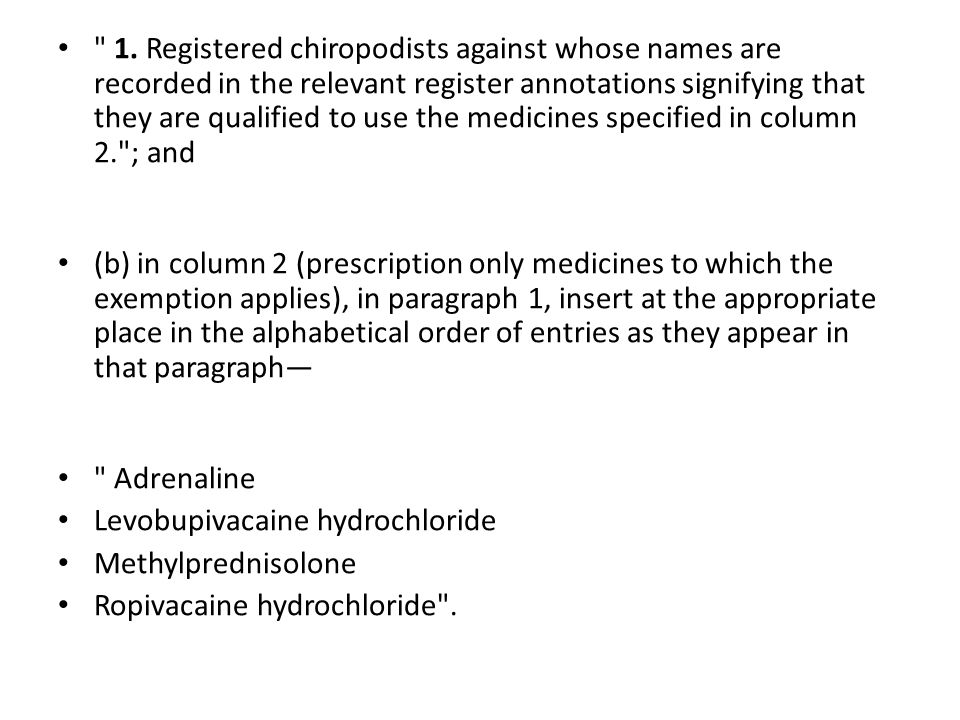 • " 1. Registered chiropodists against whose names are recorded in the relevant register annotations signifying that they are qualified to use the medicines specified in column 2."; and

• (b) in column 2 (prescription only medicines to which the exemption applies), in paragraph 1, insert at the appropriate place in the alphabetical order of entries as they appear in that paragraph—

• " Adrenaline
• Levobupivacaine hydrochloride
• Methylprednisolone
• Ropivacaine hydrochloride".